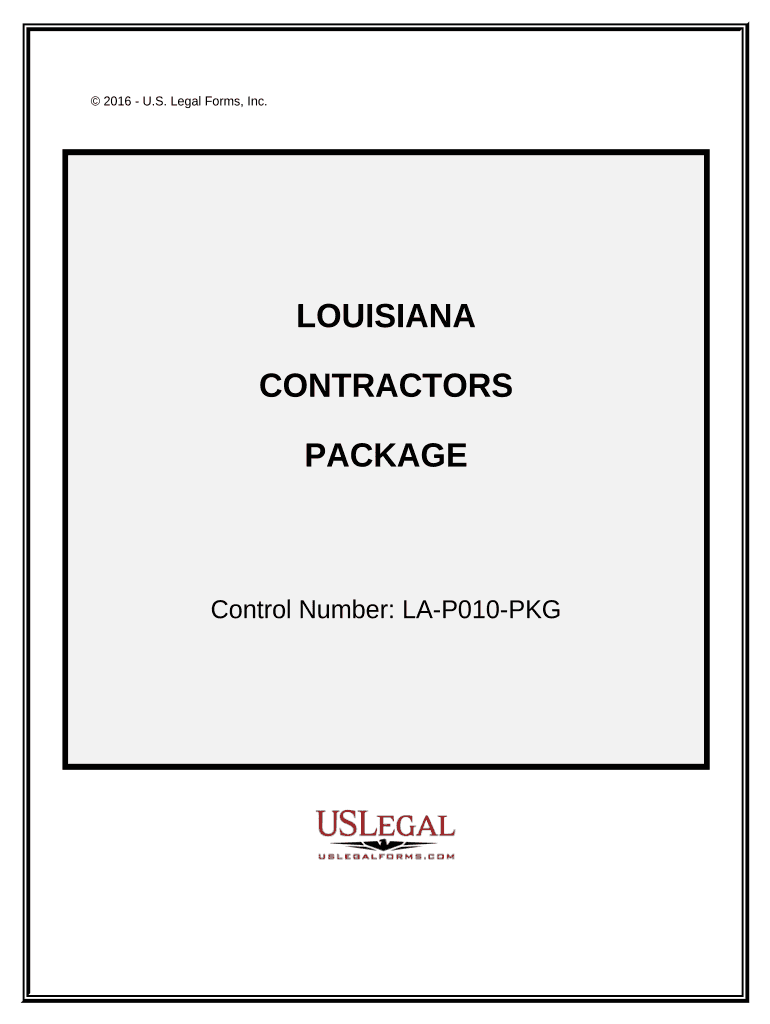 © 2016 - U.S. Legal Forms, Inc.

LOUISIANA

CONTRACTORS

PACKAGE

Control Number: LA-P010-PKG

USLEGAL

USLEGALFORMS.COM